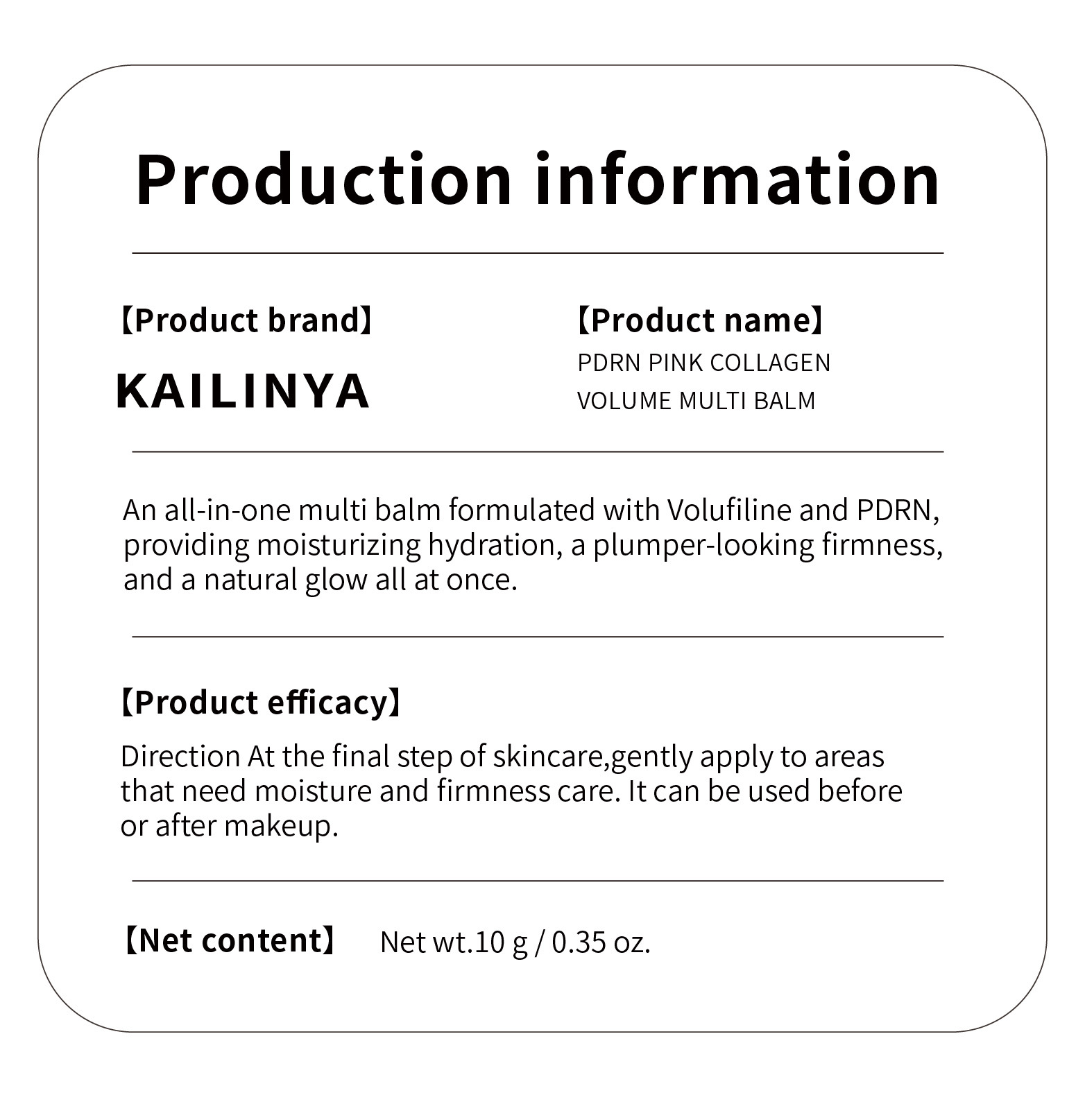 Production information

【Product brand】

KAILINYA

【Product name】

PDRN PINK COLLAGEN VOLUME MULTI BALM

An all-in-one multi balm formulated with Volufiline and PDRN, providing moisturizing hydration, a plumper-looking firmness, and a natural glow all at once.

【Product efficacy】

Direction At the final step of skincare,gently apply to areas that need moisture and firmness care. It can be used before or after makeup.

【Net content】 Net wt.10 g / 0.35 oz.